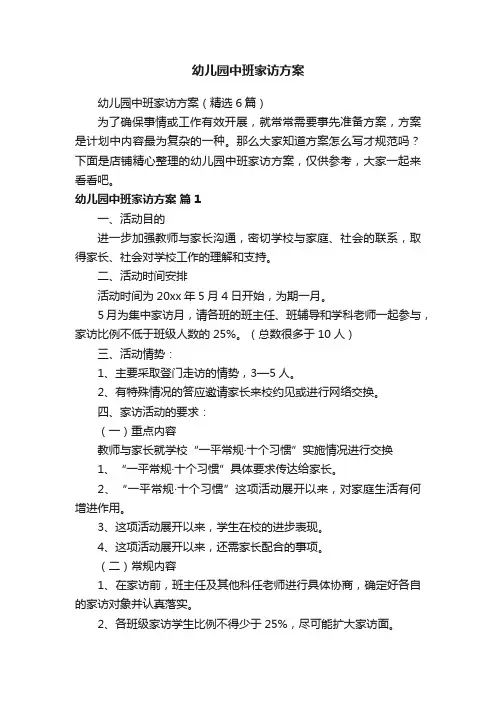 幼儿园中班家访方案

幼儿园中班家访方案（精选6篇）

为了确保事情或工作有效开展，就常常需要事先准备方案，方案是计划中内容最为复杂的一种。那么大家知道方案怎么写才规范吗？下面是店铺精心整理的幼儿园中班家访方案，仅供参考，大家一起来看看吧。

幼儿园中班家访方案 篇1

一、活动目的

进一步加强教师与家长沟通，密切学校与家庭、社会的联系，取得家长、社会对学校工作的理解和支持。

二、活动时间安排

活动时间为20xx年5月4日开始，为期一月。

5月为集中家访月，请各班的班主任、班辅导和学科老师一起参与，家访比例不低于班级人数的25%。（总数很多于10人）

三、活动情势：

1、主要采取登门走访的情势，3—5人。

2、有特殊情况的答应邀请家长来校约见或进行网络交换。

四、家访活动的要求：

（一）重点内容

教师与家长就学校“一平常规·十个习惯”实施情况进行交换

1、“一平常规·十个习惯”具体要求传达给家长。

2、“一平常规·十个习惯”这项活动展开以来，对家庭生活有何增进作用。

3、这项活动展开以来，学生在校的进步表现。

4、这项活动展开以来，还需家长配合的事项。

（二）常规内容

1、在家访前，班主任及其他科任老师进行具体协商，确定好各自的家访对象并认真落实。

2、各班级家访学生比例不得少于25%，尽可能扩大家访面。